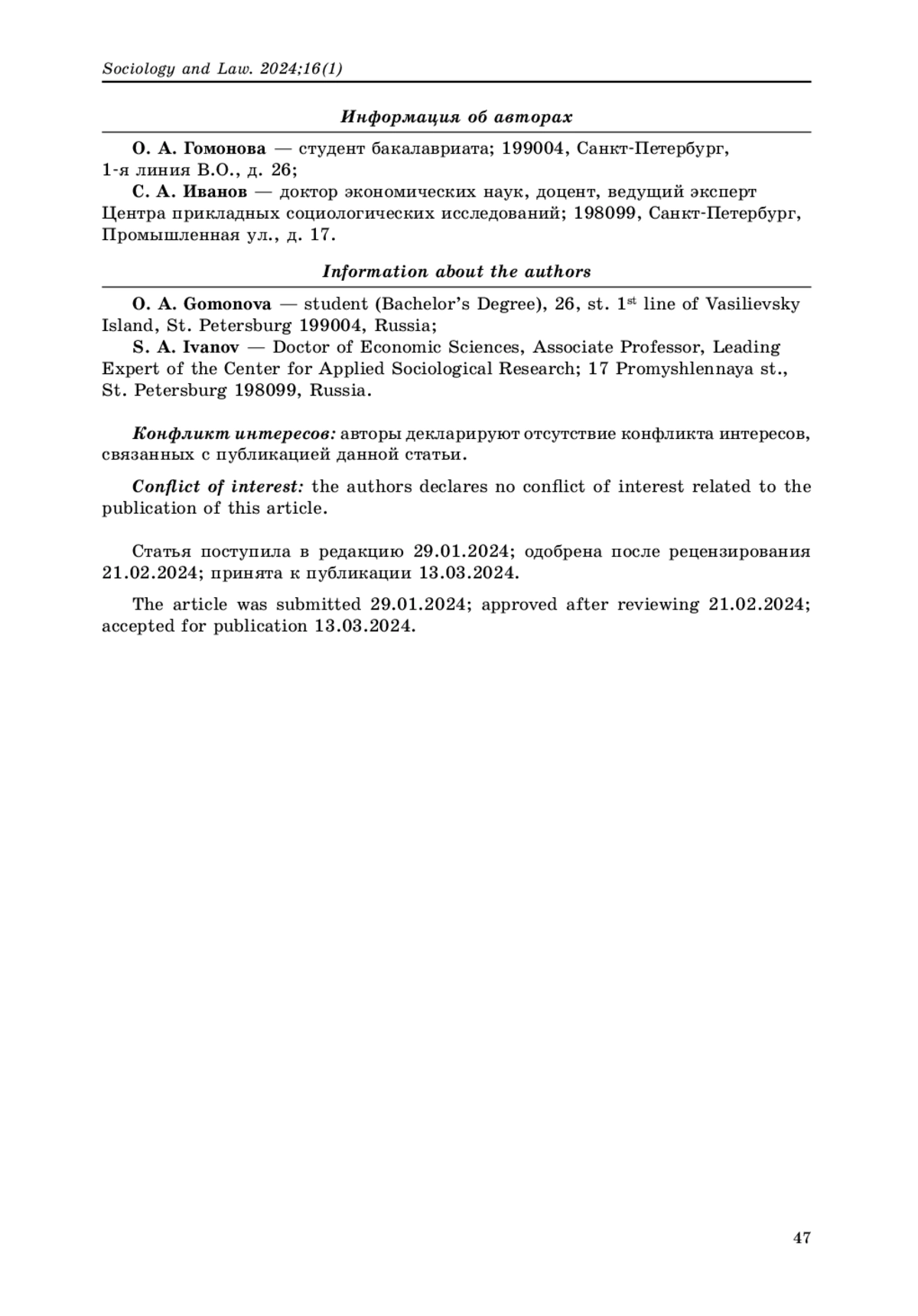 Sociology and Law. 2024;16(1)

Информация об авторах

О. А. Гомонова — студент бакалавриата; 199004, Санкт-Петербург, 1-я линия В.О., д. 26;

С. А. Иванов — доктор экономических наук, доцент, ведущий эксперт Центра прикладных социологических исследований; 198099, Санкт-Петербург, Промышленная ул., д. 17.

Information about the authors

O. A. Gomonova — student (Bachelor's Degree), 26, st. 1$^{st}$ line of Vasilievsky Island, St. Petersburg 199004, Russia;

S. A. Ivanov — Doctor of Economic Sciences, Associate Professor, Leading Expert of the Center for Applied Sociological Research; 17 Promyshlennaya st., St. Petersburg 198099, Russia.

Конфликт интересов: авторы декларируют отсутствие конфликта интересов, связанных с публикацией данной статьи.

Conflict of interest: the authors declares no conflict of interest related to the publication of this article.

Статья поступила в редакцию 29.01.2024; одобрена после рецензирования 21.02.2024; принята к публикации 13.03.2024.

The article was submitted 29.01.2024; approved after reviewing 21.02.2024; accepted for publication 13.03.2024.

47